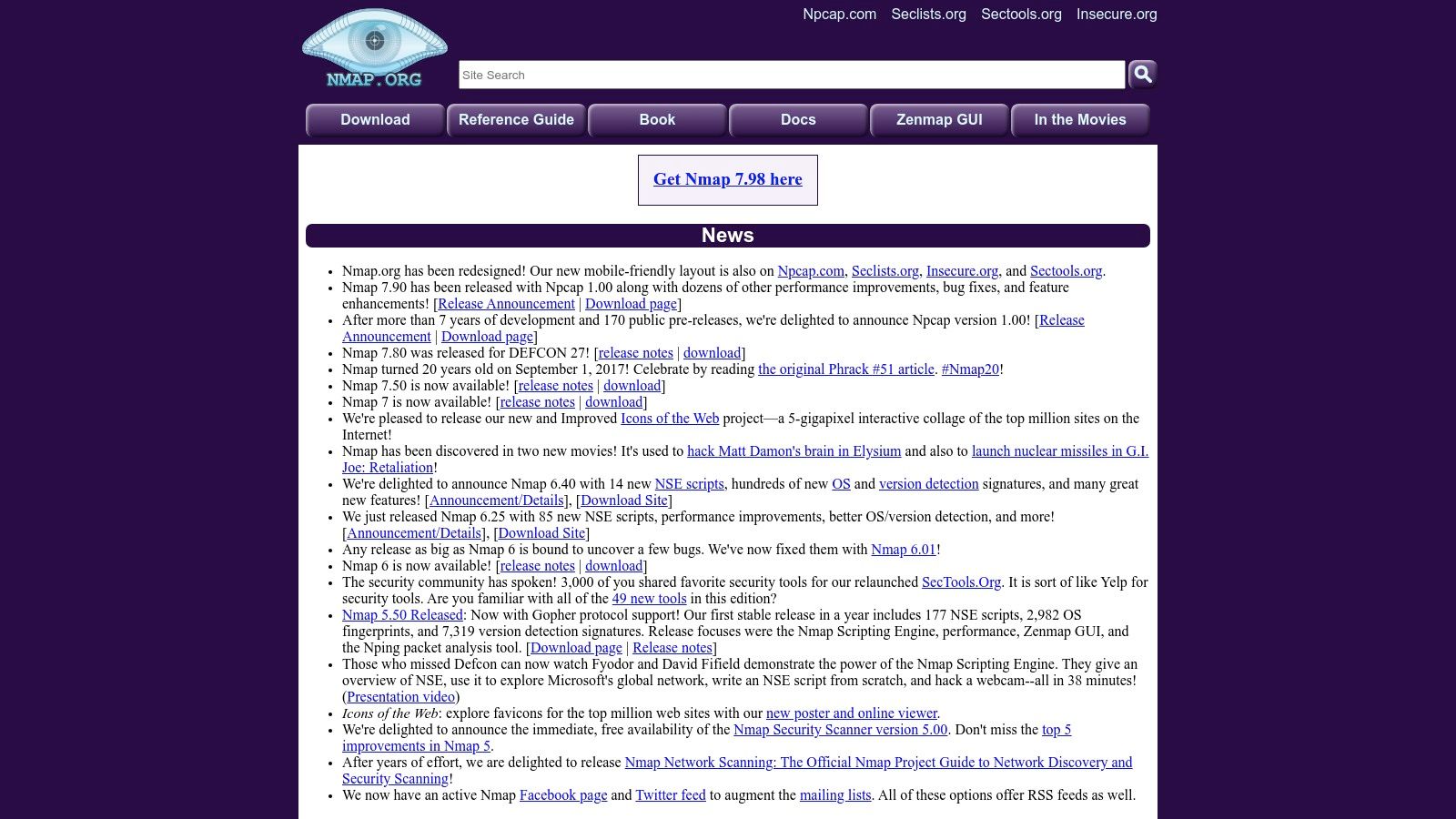 NMAP.ORG

Npcap.com Seclists.org Sectools.org Insecure.org

Site Search

Download Reference Guide Book Docs Zenmap GUI In the Movies

Get Nmap 7.98 here

News

- Nmap.org has been redesigned! Our new mobile-friendly layout is also on Npcap.com, Seclists.org, Insecure.org, and Sectools.org.
- Nmap 7.90 has been released with Npcap 1.00 along with dozens of other performance improvements, bug fixes, and feature enhancements! [Release Announcement | Download page]
- After more than 7 years of development and 170 public pre-releases, we're delighted to announce Npcap version 1.00! [Release Announcement | Download page]
- Nmap 7.80 was released for DEFCON 27! [release notes | download]
- Nmap turned 20 years old on September 1, 2017! Celebrate by reading the original Phrack #51 article. #Nmap20!
- Nmap 7.50 is now available! [release notes | download]
- Nmap 7 is now available! [release notes | download]
- We're pleased to release our new and Improved Icons of the Web project—a 5-gigapixel interactive collage of the top million sites on the Internet!
- Nmap has been discovered in two new movies! It's used to hack Matt Damon's brain in Elysium and also to launch nuclear missiles in G.I. Joe: Retaliation!
- We're delighted to announce Nmap 6.40 with 14 new NSE scripts, hundreds of new OS and version detection signatures, and many great new features! [Announcement/Details], [Download Site]
- We just released Nmap 6.25 with 85 new NSE scripts, performance improvements, better OS/version detection, and more! [Announcement/Details], [Download Site]
- Any release as big as Nmap 6 is bound to uncover a few bugs. We've now fixed them with Nmap 6.01!
- Nmap 6 is now available! [release notes | download]
- The security community has spoken! 3,000 of you shared favorite security tools for our relaunched SecTools.Org. It is sort of like Yelp for security tools. Are you familiar with all of the 49 new tools in this edition?
- Nmap 5.50 Released: Now with Gopher protocol support! Our first stable release in a year includes 177 NSE scripts, 2,982 OS fingerprints, and 7,319 version detection signatures. Release focuses were the Nmap Scripting Engine, performance, Zenmap GUI, and the Nping packet analysis tool. [Download page | Release notes]
- Those who missed Defcon can now watch Fyodor and David Fifield demonstrate the power of the Nmap Scripting Engine. They give an overview of NSE, use it to explore Microsoft's global network, write an NSE script from scratch, and hack a webcam--all in 38 minutes! (Presentation video)
- Icons of the Web: explore favicons for the top million web sites with our new poster and online viewer.
- We're delighted to announce the immediate, free availability of the Nmap Security Scanner version 5.00. Don't miss the top 5 improvements in Nmap 5.
- After years of effort, we are delighted to release Nmap Network Scanning: The Official Nmap Project Guide to Network Discovery and Security Scanning!
- We now have an active Nmap Facebook page and Twitter feed to augment the mailing lists. All of these options offer RSS feeds as well.